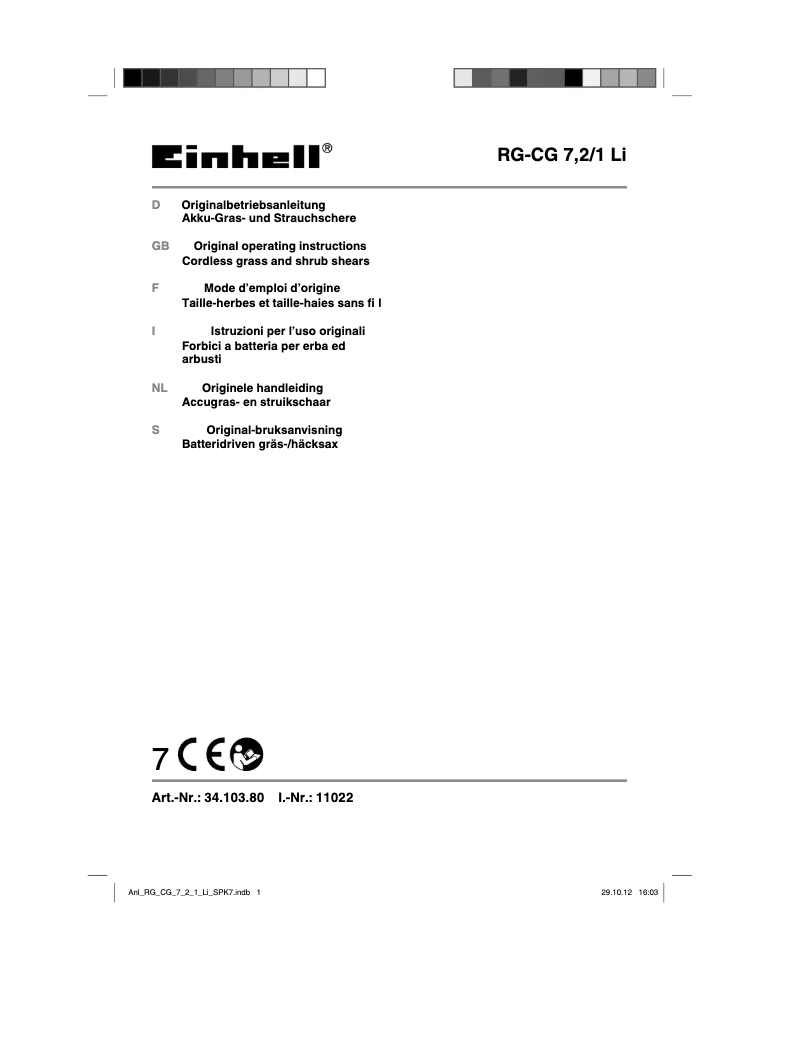 Einhell®

RG-CG 7,2/1 Li

D Originalbetriebsanleitung
Akku-Gras- und Strauchschere

GB Original operating instructions
Cordless grass and shrub shears

F Mode d'emploi d'origine
Taille-herbes et taille-haies sans fi l

I Istruzioni per l'uso originali
Forbici a batteria per erba ed arbusti

NL Originele handleiding
Accugras- en struikschaar

S Original-bruksanvisning
Batteridriven gräs-/häcksax

7 CE

Art.-Nr.: 34.103.80 I.-Nr.: 11022

Anl_RG_CG_7_2_1_Li_SPK7.indb 1

29.10.12 16:03